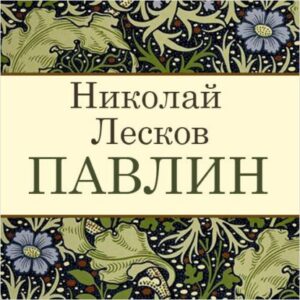 Николай
Лесков
ПАВЛИН